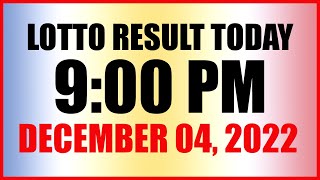 LOTTO RESULT TODAY
9:00 PM
DECEMBER 04, 2022